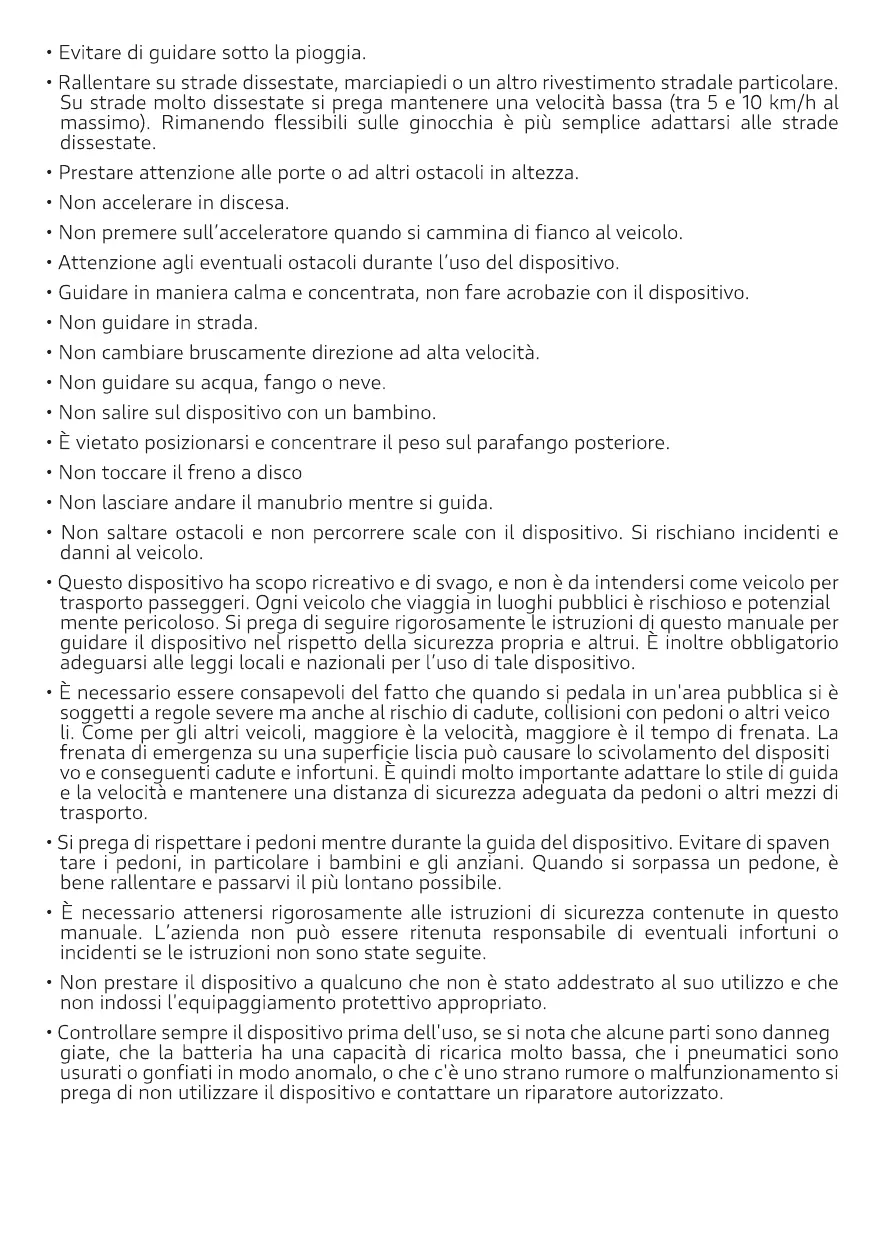 • Evitare di guidare sotto la pioggia.

• Rallentare su strade dissestate, marciapiedi o un altro rivestimento stradale particolare. Su strade molto dissestate si prega mantenere una velocità bassa (tra 5 e 10 km/h al massimo). Rimanendo flessibili sulle ginocchia è più semplice adattarsi alle strade dissestate.

• Prestare attenzione alle porte o ad altri ostacoli in altezza.

• Non accelerare in discesa.

• Non premere sull'acceleratore quando si cammina di fianco al veicolo.

• Attenzione agli eventuali ostacoli durante l'uso del dispositivo.

• Guidare in maniera calma e concentrata, non fare acrobazie con il dispositivo.

• Non guidare in strada.

• Non cambiare bruscamente direzione ad alta velocità.

• Non guidare su acqua, fango o neve.

• Non salire sul dispositivo con un bambino.

• È vietato posizionarsi e concentrare il peso sul parafango posteriore.

• Non toccare il freno a disco

• Non lasciare andare il manubrio mentre si guida.

• Non saltare ostacoli e non percorrere scale con il dispositivo. Si rischiano incidenti e danni al veicolo.

• Questo dispositivo ha scopo ricreativo e di svago, e non è da intendersi come veicolo per trasporto passeggeri. Ogni veicolo che viaggia in luoghi pubblici è rischioso e potenzial mente pericoloso. Si prega di seguire rigorosamente le istruzioni di questo manuale per guidare il dispositivo nel rispetto della sicurezza propria e altrui. È inoltre obbligatorio adeguarsi alle leggi locali e nazionali per l'uso di tale dispositivo.

• È necessario essere consapevoli del fatto che quando si pedala in un'area pubblica si è soggetti a regole severe ma anche al rischio di cadute, collisioni con pedoni o altri veico li. Come per gli altri veicoli, maggiore è la velocità, maggiore è il tempo di frenata. La frenata di emergenza su una superficie liscia può causare lo scivolamento del dispositi vo e conseguenti cadute e infortuni. È quindi molto importante adattare lo stile di guida e la velocità e mantenere una distanza di sicurezza adeguata da pedoni o altri mezzi di trasporto.

• Si prega di rispettare i pedoni mentre durante la guida del dispositivo. Evitare di spaven tare i pedoni, in particolare i bambini e gli anziani. Quando si sorpassa un pedone, è bene rallentare e passarvi il più lontano possibile.

• È necessario attenersi rigorosamente alle istruzioni di sicurezza contenute in questo manuale. L'azienda non può essere ritenuta responsabile di eventuali infortuni o incidenti se le istruzioni non sono state seguite.

• Non prestare il dispositivo a qualcuno che non è stato addestrato al suo utilizzo e che non indossi l'equipaggiamento protettivo appropriato.

• Controllare sempre il dispositivo prima dell'uso, se si nota che alcune parti sono danneg giate, che la batteria ha una capacità di ricarica molto bassa, che i pneumatici sono usurati o gonfiati in modo anomalo, o che c'è uno strano rumore o malfunzionamento si prega di non utilizzare il dispositivo e contattare un riparatore autorizzato.